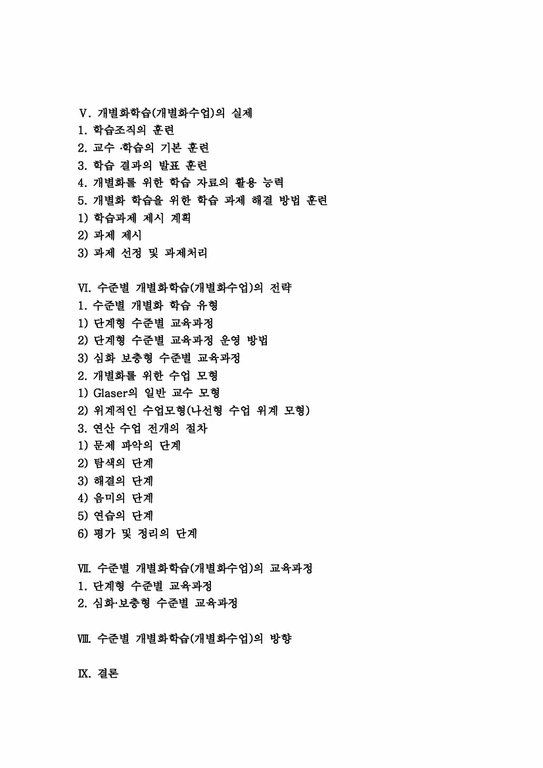 Ⅴ. 개별화학습(개별화수업)의 실제
1. 학습조직의 훈련
2. 교수 ·학습의 기본 훈련
3. 학습 결과의 발표 훈련
4. 개별화를 위한 학습 자료의 활용 능력
5. 개별화 학습을 위한 학습 과제 해결 방법 훈련
1) 학습과제 제시 계획
2) 과제 제시
3) 과제 선정 및 과제처리

Ⅵ. 수준별 개별화학습(개별화수업)의 전략
1. 수준별 개별화 학습 유형
1) 단계형 수준별 교육과정
2) 단계형 수준별 교육과정 운영 방법
3) 심화 보충형 수준별 교육과정
2. 개별화를 위한 수업 모형
1) Glaser의 일반 교수 모형
2) 위계적인 수업모형(나선형 수업 위계 모형)
3. 연산 수업 전개의 절차
1) 문제 파악의 단계
2) 탐색의 단계
3) 해결의 단계
4) 음미의 단계
5) 연습의 단계
6) 평가 및 정리의 단계

Ⅶ. 수준별 개별화학습(개별화수업)의 교육과정
1. 단계형 수준별 교육과정
2. 심화·보충형 수준별 교육과정

Ⅷ. 수준별 개별화학습(개별화수업)의 방향

Ⅸ. 결론